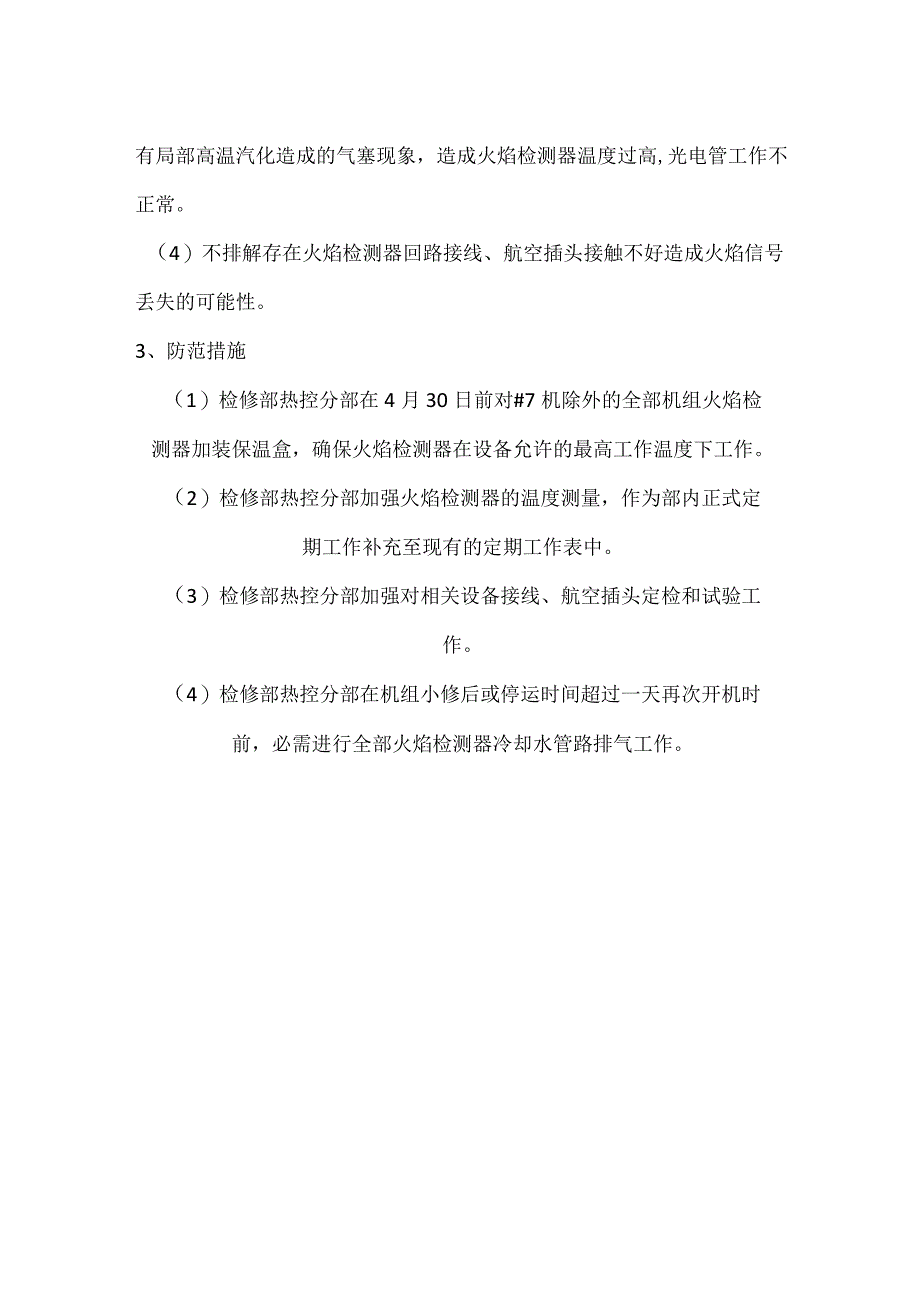 有局部高温汽化造成的气塞现象，造成火焰检测器温度过高,光电管工作不正常。

（4）不排解存在火焰检测器回路接线、航空插头接触不好造成火焰信号丢失的可能性。

3、防范措施

（1）检修部热控分部在4月30日前对#7机除外的全部机组火焰检测器加装保温盒，确保火焰检测器在设备允许的最高工作温度下工作。

（2）检修部热控分部加强火焰检测器的温度测量，作为部内正式定期工作补充至现有的定期工作表中。

（3）检修部热控分部加强对相关设备接线、航空插头定检和试验工作。

（4）检修部热控分部在机组小修后或停运时间超过一天再次开机时前，必需进行全部火焰检测器冷却水管路排气工作。